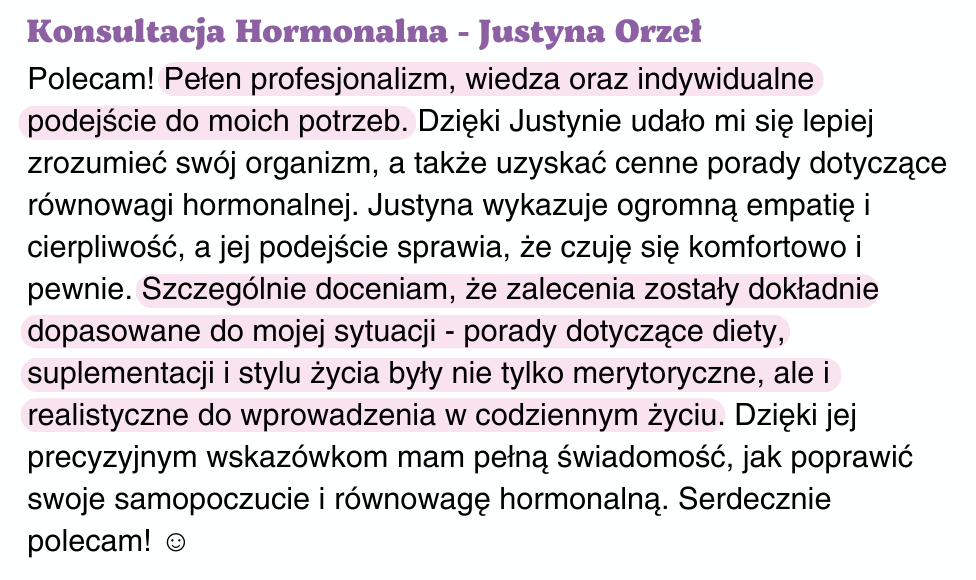 Konsultacja Hormonalna - Justyna Orzeł

Polecam! Pełen profesjonalizm, wiedza oraz indywidualne podejście do moich potrzeb. Dzięki Justynie udało mi się lepiej zrozumieć swój organizm, a także uzyskać cenne porady dotyczące równowagi hormonalnej. Justyna wykazuje ogromną empatię i cierpliwość, a jej podejście sprawia, że czuję się komfortowo i pewnie. Szczególnie doceniam, że zalecenia zostały dokładnie dopasowane do mojej sytuacji - porady dotyczące diety, suplementacji i stylu życia były nie tylko merytoryczne, ale i realistyczne do wprowadzenia w codziennym życiu. Dzięki jej precyzyjnym wskazówkom mam pełną świadomość, jak poprawić swoje samopoczucie i równowagę hormonalną. Serdecznie polecam! ☺